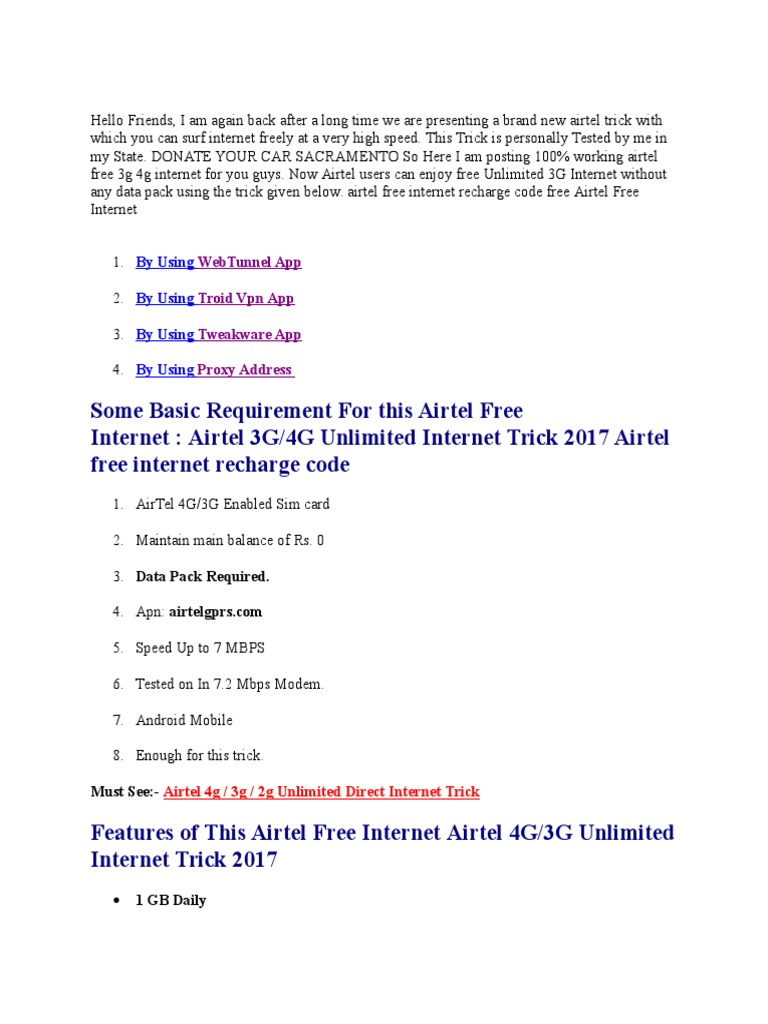 Hello Friends, I am again back after a long time we are presenting a brand new airtel trick with which you can surf internet freely at a very high speed. This Trick is personally Tested by me in my State. DONATE YOUR CAR SACRAMENTO So Here I am posting 100% working airtel free 3g 4g internet for you guys. Now Airtel users can enjoy free Unlimited 3G Internet without any data pack using the trick given below. airtel free internet recharge code free Airtel Free Internet

1. By Using WebTunnel App
2. By Using Troid Vpn App
3. By Using Tweakware App
4. By Using Proxy Address

Some Basic Requirement For this Airtel Free Internet : Airtel 3G/4G Unlimited Internet Trick 2017 Airtel free internet recharge code

1. AirTel 4G/3G Enabled Sim card
2. Maintain main balance of Rs. 0
3. Data Pack Required.
4. Apn: airtelgprs.com
5. Speed Up to 7 MBPS
6. Tested on In 7.2 Mbps Modem.
7. Android Mobile
8. Enough for this trick.

Must See:- Airtel 4g / 3g / 2g Unlimited Direct Internet Trick

Features of This Airtel Free Internet Airtel 4G/3G Unlimited Internet Trick 2017

• 1 GB Daily